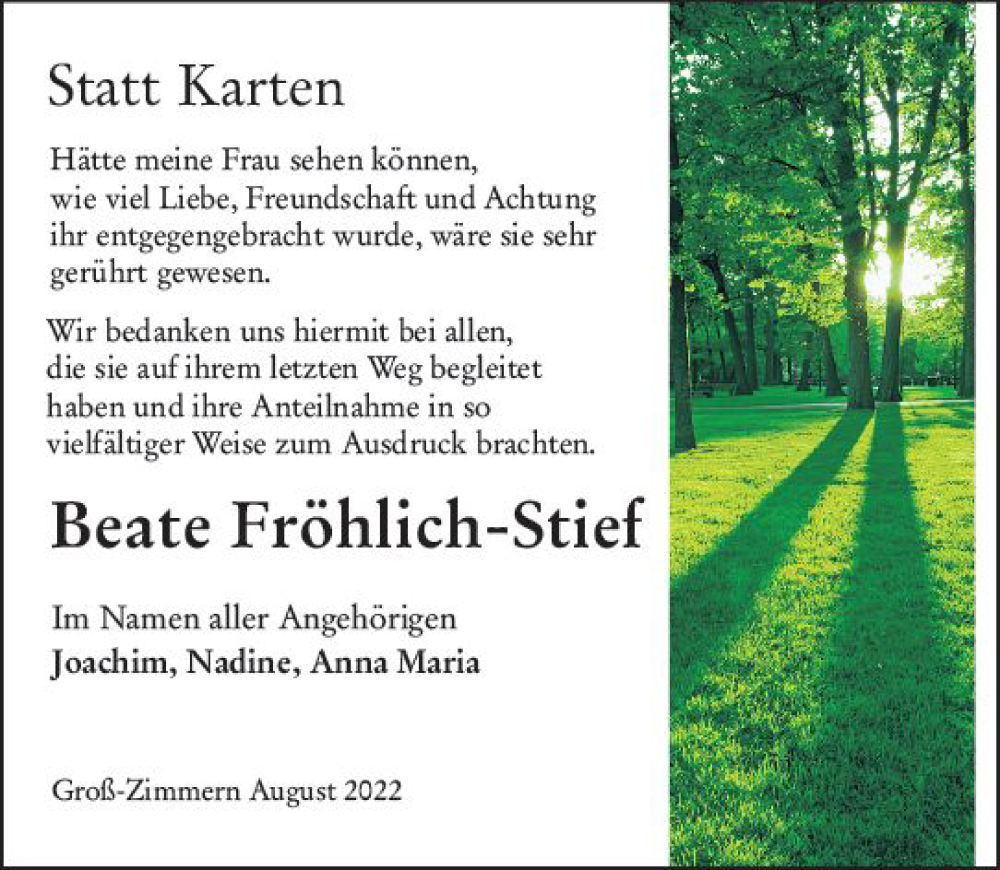 Statt Karten

Hätte meine Frau sehen können, wie viel Liebe, Freundschaft und Achtung ihr entgegengebracht wurde, wäre sie sehr gerührt gewesen.

Wir bedanken uns hiermit bei allen, die sie auf ihrem letzten Weg begleitet haben und ihre Anteilnahme in so vielfältiger Weise zum Ausdruck brachten.

Beate Fröhlich-Stief

Im Namen aller Angehörigen
Joachim, Nadine, Anna Maria

Groß-Zimmern August 2022